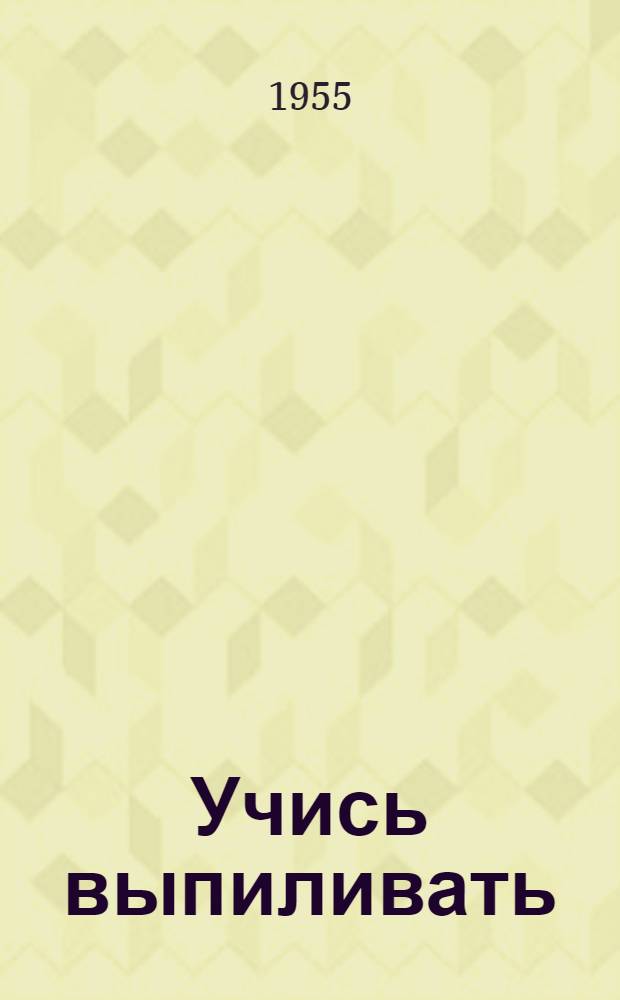 1955

Учись выпиливать